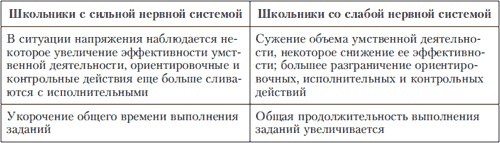 | Школьники с сильной нервной системой | Школьники со слабой нервной системой |
|---|---|
| В ситуации напряжения наблюдается некоторое увеличение эффективности умственной деятельности, ориентировочные и контрольные действия еще больше сливаются с исполнительными | Сужение объема умственной деятельности, некоторое снижение ее эффективности; большее разграничение ориентировочных, исполнительных и контрольных действий |
| Укорочение общего времени выполнения заданий | Общая продолжительность выполнения заданий увеличивается |